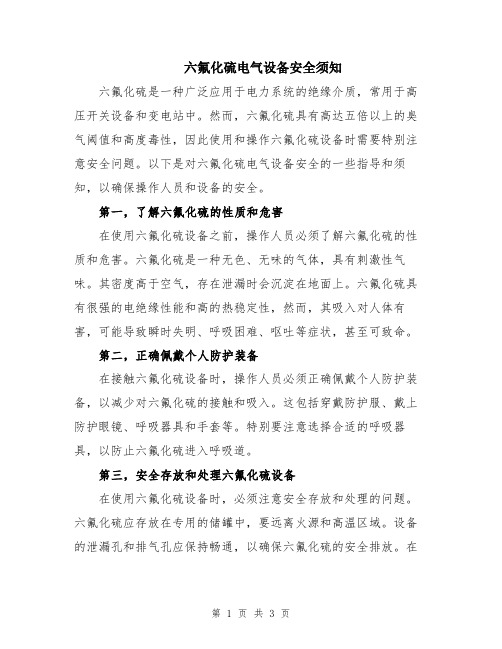 六氟化硫电气设备安全须知

六氟化硫是一种广泛应用于电力系统的绝缘介质，常用于高压开关设备和变电站中。然而，六氟化硫具有高达五倍以上的臭气阈值和高度毒性，因此使用和操作六氟化硫设备时需要特别注意安全问题。以下是对六氟化硫电气设备安全的一些指导和须知，以确保操作人员和设备的安全。

第一，了解六氟化硫的性质和危害

在使用六氟化硫设备之前，操作人员必须了解六氟化硫的性质和危害。六氟化硫是一种无色、无味的气体，具有刺激性气味。其密度高于空气，存在泄漏时会沉淀在地面上。六氟化硫具有很强的电绝缘性能和高的热稳定性，然而，其吸入对人体有害，可能导致瞬时失明、呼吸困难、呕吐等症状，甚至可致命。

第二，正确佩戴个人防护装备

在接触六氟化硫设备时，操作人员必须正确佩戴个人防护装备，以减少对六氟化硫的接触和吸入。这包括穿戴防护服、戴上防护眼镜、呼吸器具和手套等。特别要注意选择合适的呼吸器具，以防止六氟化硫进入呼吸道。

第三，安全存放和处理六氟化硫设备

在使用六氟化硫设备时，必须注意安全存放和处理的问题。六氟化硫应存放在专用的储罐中，要远离火源和高温区域。设备的泄漏孔和排气孔应保持畅通，以确保六氟化硫的安全排放。在

第 1 页 共 3 页